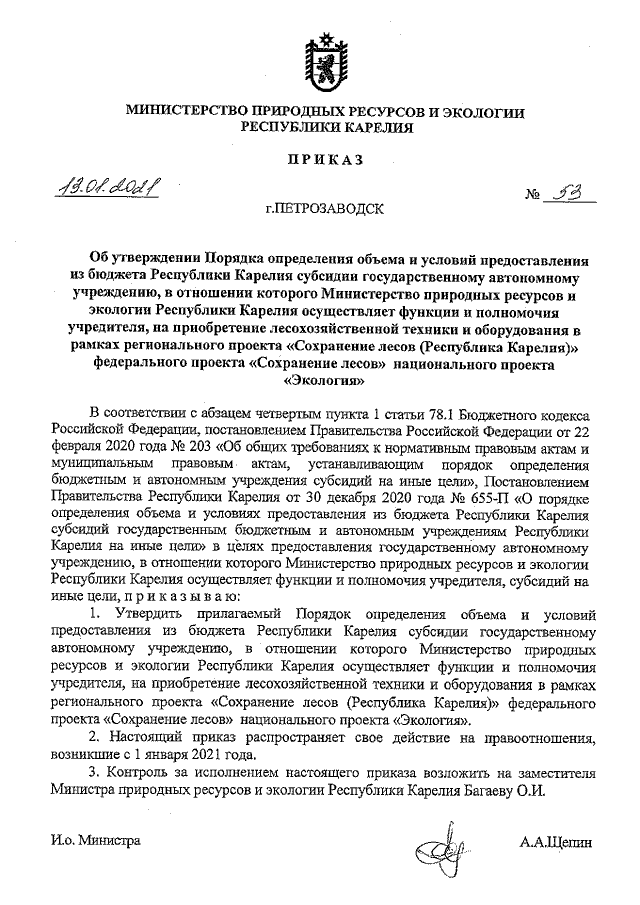 МИНИСТЕРСТВО ПРИРОДНЫХ РЕСУРСОВ И ЭКОЛОГИИ РЕСПУБЛИКИ КАРЕЛИЯ

ПРИКАЗ

13.01.2021 № 53

г.ПЕТРОЗАВОДСК

Об утверждении Порядка определения объема и условий предоставления из бюджета Республики Карелия субсидии государственному автономному учреждению, в отношении которого Министерство природных ресурсов и экологии Республики Карелия осуществляет функции и полномочия учредителя, на приобретение лесохозяйственной техники и оборудования в рамках регионального проекта «Сохранение лесов (Республика Карелия)» федерального проекта «Сохранение лесов» национального проекта «Экология»

В соответствии с абзацем четвертым пункта 1 статьи 78.1 Бюджетного кодекса Российской Федерации, постановлением Правительства Российской Федерации от 22 февраля 2020 года № 203 «Об общих требованиях к нормативным правовым актам и муниципальным правовым актам, устанавливающим порядок определения бюджетным и автономным учреждения субсидий на иные цели», Постановлением Правительства Республики Карелия от 30 декабря 2020 года № 655-П «О порядке определения объема и условиях предоставления из бюджета Республики Карелия субсидий государственным бюджетным и автономным учреждениям Республики Карелия на иные цели» в целях предоставления государственному автономному учреждению, в отношении которого Министерство природных ресурсов и экологии Республики Карелия осуществляет функции и полномочия учредителя, субсидий на иные цели, приказываю:

1. Утвердить прилагаемый Порядок определения объема и условий предоставления из бюджета Республики Карелия субсидии государственному автономному учреждению, в отношении которого Министерство природных ресурсов и экологии Республики Карелия осуществляет функции и полномочия учредителя, на приобретение лесохозяйственной техники и оборудования в рамках регионального проекта «Сохранение лесов (Республика Карелия)» федерального проекта «Сохранение лесов» национального проекта «Экология».

2. Настоящий приказ распространяет свое действие на правоотношения, возникшие с 1 января 2021 года.

3. Контроль за исполнением настоящего приказа возложить на заместителя Министра природных ресурсов и экологии Республики Карелия Багаеву О.И.

И.о. Министра А.А.Щепин